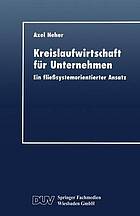 Axel Neher

Kreislaufwirtschaft für Unternehmen

Ein fließsystemorientierter Ansatz

DUV Springer Fachmedien Wiesbaden GmbH